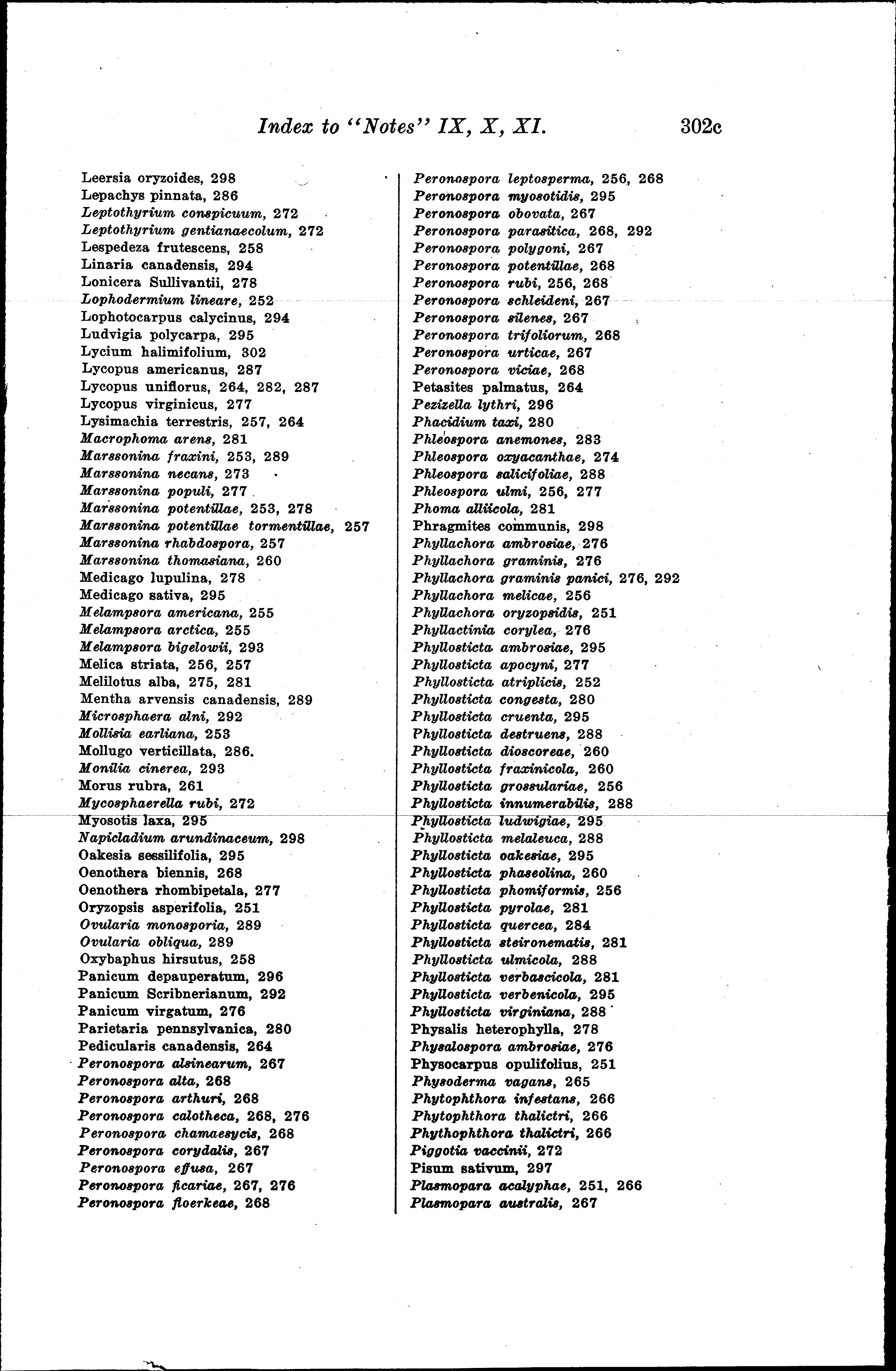 Index to "Notes" IX, X, XI. 302c

Leersia oryzoides, 298
Lepachys pinnata, 286
Leptothyrium conspicuum, 272
Leptothyrium gentianaecolum, 272
Lespedeza frutescens, 258
Linaria canadensis, 294
Lonicera Sullivantii, 278
Lophodermium lineare, 252
Lophotocarpus calycinus, 294
Ludvigia polycarpa, 295
Lycium halimifolium, 302
Lycopus americanus, 287
Lycopus uniflorus, 264, 282, 287
Lycopus virginicus, 277
Lysimachia terrestris, 257, 264
Macrophoma arens, 281
Marssonina fraxini, 253, 289
Marssonina necans, 273
Marssonina populi, 277
Marssonina potentillae, 253, 278
Marssonina potentillae tormentillae, 257
Marssonina rhabdospora, 257
Marssonina thomasiana, 260
Medicago lupulina, 278
Medicago sativa, 295
Melampsora americana, 255
Melampsora arctica, 255
Melampsora bigelowii, 293
Melica striata, 256, 257
Melilotus alba, 275, 281
Mentha arvensis canadensis, 289
Microsphaera alni, 292
Mollisia earliana, 253
Mollugo verticillata, 286.
Monilia cinerea, 293
Morus rubra, 261
Mycosphaerella rubi, 272
Myosotis laxa, 295
Napicladium arundinaceum, 298
Oakesia sessilifolia, 295
Oenothera biennis, 268
Oenothera rhombipetala, 277
Oryzopsis asperifolia, 251
Ovularia monosporia, 289
Ovularia obliqua, 289
Oxybaphus hirsutus, 258
Panicum depauperatum, 296
Panicum Scribnerianum, 292
Panicum virgatum, 276
Parietaria pennsylvanica, 280
Pedicularis canadensis, 264
Peronospora alsinearum, 267
Peronospora alta, 268
Peronospora arthuri, 268
Peronospora calotheca, 268, 276
Peronospora chamaesycis, 268
Peronospora corydalis, 267
Peronospora effusa, 267
Peronospora ficariae, 267, 276
Peronospora floerkeae, 268

Peronospora leptosperma, 256, 268
Peronospora myosotidis, 295
Peronospora obovata, 267
Peronospora parasitica, 268, 292
Peronospora polygoni, 267
Peronospora potentillae, 268
Peronospora rubi, 256, 268
Peronospora schleideni, 267
Peronospora silenes, 267
Peronospora trifoliorum, 268
Peronospora urticae, 267
Peronospora viciae, 268
Petasites palmatus, 264
Pezizella lythri, 296
Phacidium taxi, 280
Phleospora anemones, 283
Phleospora oxyacanthae, 274
Phleospora salicifoliae, 288
Phleospora ulmi, 256, 277
Phoma alliicola, 281
Phragmites communis, 298
Phyllachora ambrosiae, 276
Phyllachora graminis, 276
Phyllachora graminis panici, 276, 292
Phyllachora melicae, 256
Phyllachora oryzopsidis, 251
Phyllactinia corylea, 276
Phyllosticta ambrosiae, 295
Phyllosticta apocyni, 277
Phyllosticta atriplicis, 252
Phyllosticta congesta, 280
Phyllosticta cruenta, 295
Phyllosticta destruens, 288
Phyllosticta dioscoreae, 260
Phyllosticta fraxinicola, 260
Phyllosticta grossulariae, 256
Phyllosticta innumerabilis, 288
Phyllosticta ludwigiae, 295
Phyllosticta melaleuca, 288
Phyllosticta oakesiae, 295
Phyllosticta phaseolina, 260
Phyllosticta phomiformis, 256
Phyllosticta pyrolae, 281
Phyllosticta quercea, 284
Phyllosticta steironematis, 281
Phyllosticta ulmicola, 288
Phyllosticta verbascicola, 281
Phyllosticta verbenicola, 295
Phyllosticta virginiana, 288
Physalis heterophylla, 278
Physalospora ambrosiae, 276
Physocarpus opulifolius, 251
Physoderma vagans, 265
Phytophthora infestans, 266
Phytophthora thalictri, 266
Phythophthora thalictri, 266
Piggotia vaccinii, 272
Pisum sativum, 297
Plasmopara acalyphae, 251, 266
Plasmopara australis, 267